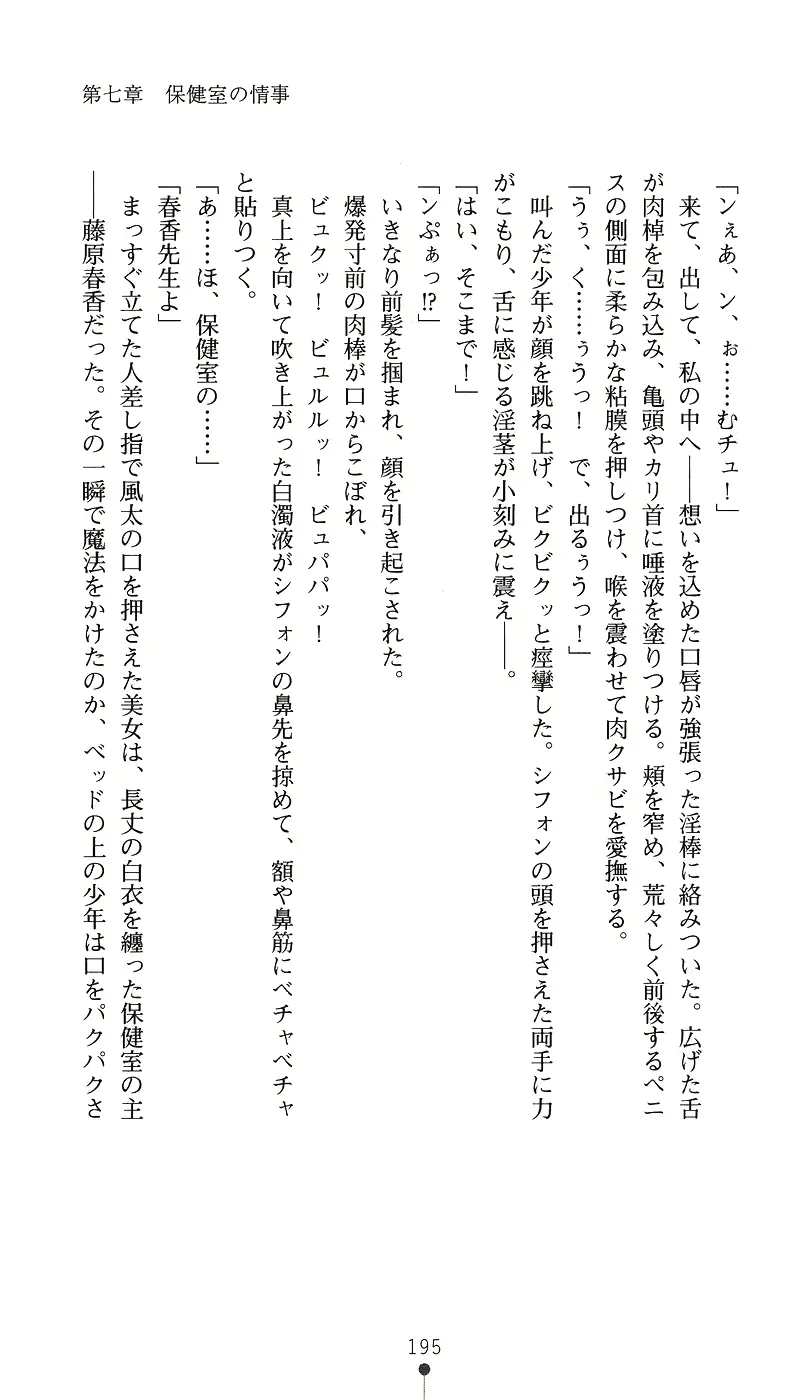 第七章　保健室の情事

「ンぇあ、ン、ぉ……むチュ！」

来て、出して、私の中へ――想いを込めた口唇が強張った淫棒に絡みついた。広げた舌が肉棹を包み込み、亀頭やカリ首に唾液を塗りつける。頬を窄め、荒々しく前後するペニスの側面に柔らかな粘膜を押しつけ、喉を震わせて肉クサビを愛撫する。

「うぅ、く……ぅうっ！　で、出るぅうっ！」

叫んだ少年が顔を跳ね上げ、ビクビクッと痙攣した。シフォンの頭を押さえた両手に力がこもり、舌に感じる淫茎が小刻みに震え――。

「はい、そこまで！」

「ンぷぁっ⁉」

いきなり前髪を掴まれ、顔を引き起こされた。

爆発寸前の肉棒が口からこぼれ、

ビュクッ！　ビュルルッ！　ビュパパッ！

真上を向いて吹き上がった白濁液がシフォンの鼻先を掠めて、額や鼻筋にベチャベチャと貼りつく。

「あ……ほ、保健室の……」

「春香先生よ」

まっすぐ立てた人差し指で風太の口を押さえた美女は、長丈の白衣を纏った保健室の主――藤原春香だった。その一瞬で魔法をかけたのか、ベッドの上の少年は口をパクパクさ

195